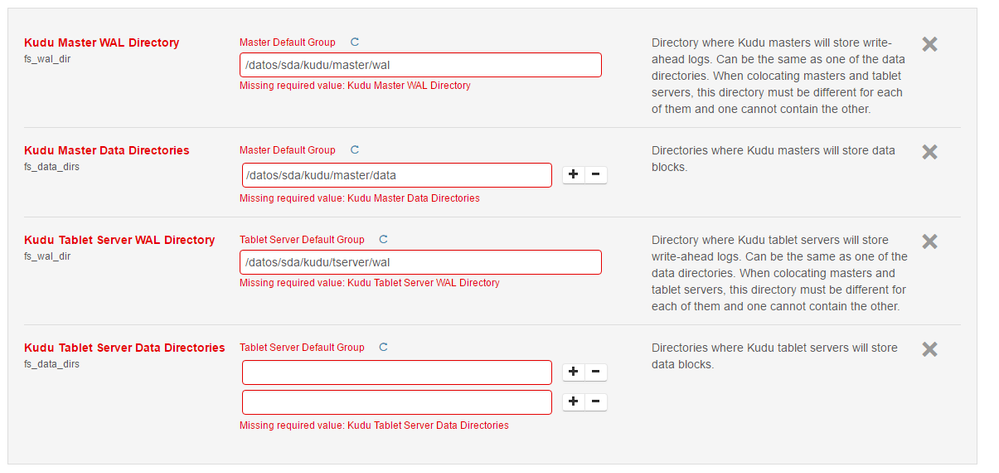 Kudu Master WAL Directory
fs_wal_dir

Master Default Group

/datos/sda/kudu/master/wal

Missing required value: Kudu Master WAL Directory

Directory where Kudu masters will store write-ahead logs. Can be the same as one of the data directories. When colocating masters and tablet servers, this directory must be different for each of them and one cannot contain the other.

Kudu Master Data Directories
fs_data_dirs

Master Default Group

/datos/sda/kudu/master/data

+ −

Missing required value: Kudu Master Data Directories

Directories where Kudu masters will store data blocks.

Kudu Tablet Server WAL Directory
fs_wal_dir

Tablet Server Default Group

/datos/sda/kudu/tserver/wal

Missing required value: Kudu Tablet Server WAL Directory

Directory where Kudu tablet servers will store write-ahead logs. Can be the same as one of the data directories. When colocating masters and tablet servers, this directory must be different for each of them and one cannot contain the other.

Kudu Tablet Server Data Directories
fs_data_dirs

Tablet Server Default Group

+ −

+ −

Missing required value: Kudu Tablet Server Data Directories

Directories where Kudu tablet servers will store data blocks.